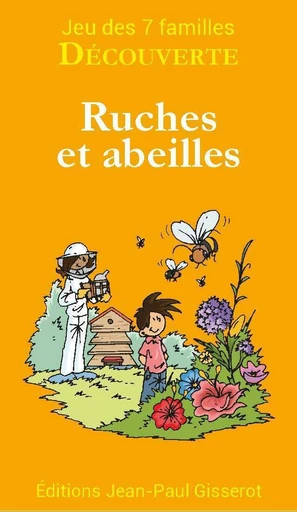 Jeu des 7 familles
DÉCOUVERTE

Ruches et abeilles

Éditions Jean-Paul Gisserot